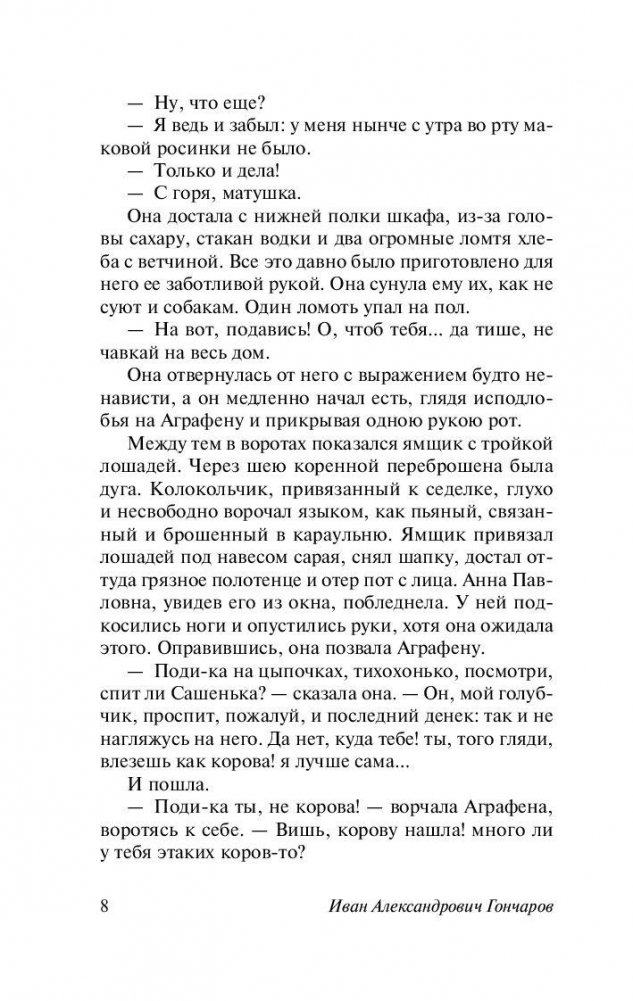 — Ну, что еще?

— Я ведь и забыл: у меня нынче с утра во рту маковой росинки не было.

— Только и дела!

— С горя, матушка.

Она достала с нижней полки шкафа, из-за головы сахару, стакан водки и два огромные ломтя хлеба с ветчиной. Все это давно было приготовлено для него ее заботливой рукой. Она сунула ему их, как не суют и собакам. Один ломоть упал на пол.

— На вот, подавись! О, чтоб тебя... да тише, не чавкай на весь дом.

Она отвернулась от него с выражением будто ненависти, а он медленно начал есть, глядя исподлобья на Аграфену и прикрывая одною рукою рот.

Между тем в воротах показался ямщик с тройкой лошадей. Через шею коренной переброшена была дуга. Колокольчик, привязанный к седелке, глухо и несвободно ворочал языком, как пьяный, связанный и брошенный в караульню. Ямщик привязал лошадей под навесом сарая, снял шапку, достал оттуда грязное полотенце и отер пот с лица. Анна Павловна, увидев его из окна, побледнела. У ней подкосились ноги и опустились руки, хотя она ожидала этого. Оправившись, она позвала Аграфену.

— Поди-ка на цыпочках, тихохонько, посмотри, спит ли Сашенька? — сказала она. — Он, мой голубчик, проспит, пожалуй, и последний денек: так и не нагляжусь на него. Да нет, куда тебе! ты, того гляди, влезешь как корова! я лучше сама...

И пошла.

— Поди-ка ты, не корова! — ворчала Аграфена, воротясь к себе. — Вишь, корову нашла! много ли у тебя этаких коров-то?

8 Иван Александрович Гончаров